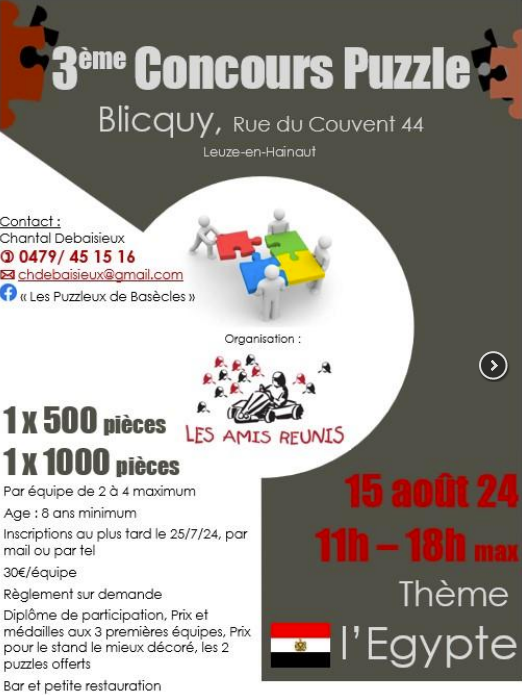 3ème Concours Puzzle

Blicquy, Rue du Couvent 44

Leuze-en-Hainaut

Contact :
Chantal Debaisieux
0479/ 45 15 16
chdebaisieux@gmail.com
« Les Puzzleux de Basècles »

Organisation :

LES AMIS REUNIS

1 x 500 pièces
1 x 1000 pièces

Par équipe de 2 à 4 maximum

Age : 8 ans minimum

Inscriptions au plus tard le 25/7/24, par mail ou par tel

30€/équipe

Règlement sur demande

Diplôme de participation, Prix et médailles aux 3 premières équipes, Prix pour le stand le mieux décoré, les 2 puzzles offerts

Bar et petite restauration

15 août 24
11h – 18h max

Thème
l'Egypte